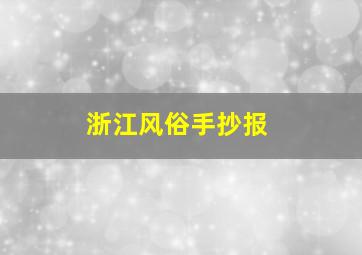 浙江风俗手抄报